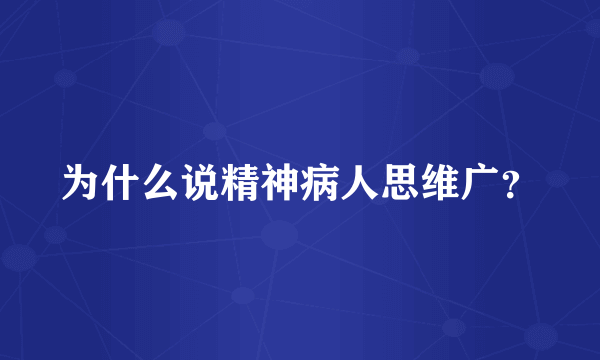 为什么说精神病人思维广？